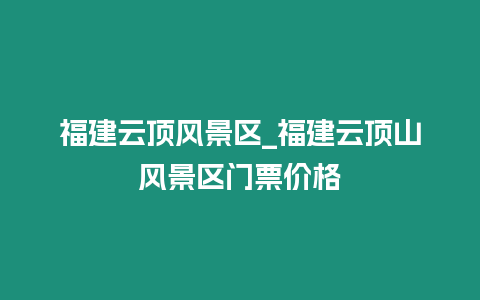 福建云顶风景区_福建云顶山风景区门票价格